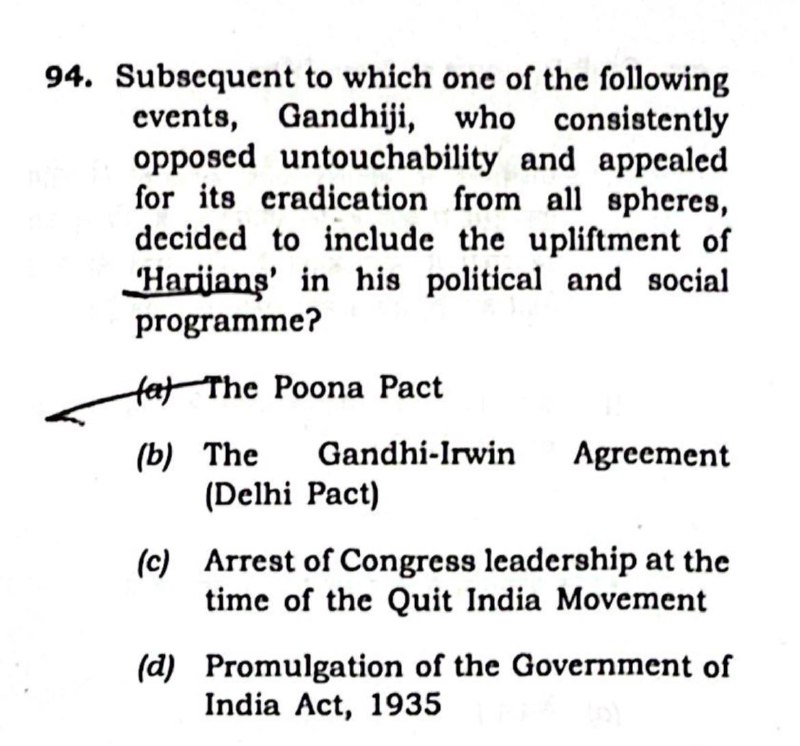 94. Subsequent to which one of the following events, Gandhiji, who consistently opposed untouchability and appealed for its eradication from all spheres, decided to include the upliftment of 'Harijans' in his political and social programme?

(a) The Poona Pact

(b) The Gandhi-Irwin Agreement (Delhi Pact)

(c) Arrest of Congress leadership at the time of the Quit India Movement

(d) Promulgation of the Government of India Act, 1935